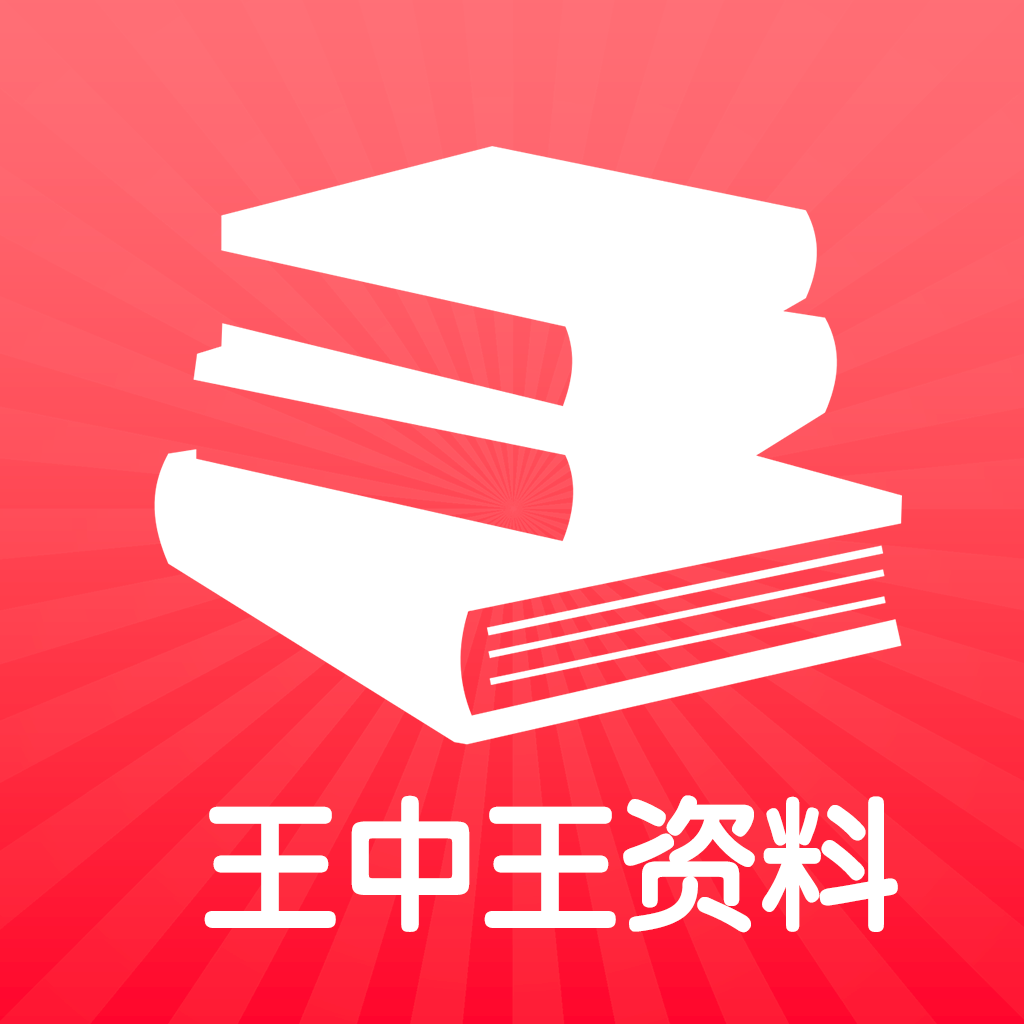 王中王资料